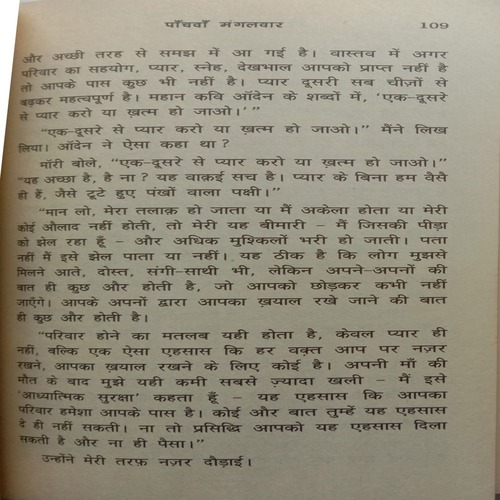 पाँचवाँ मंगलवार 109

और अच्छी तरह से समझ में आ गई है। वास्तव में अगर परिवार का सहयोग, प्यार, स्नेह, देखभाल आपको प्राप्त नहीं है तो आपके पास कुछ भी नहीं है। प्यार दूसरी सब चीज़ों से बढ़कर महत्वपूर्ण है। महान कवि ऑदेन के शब्दों में, 'एक-दूसरे से प्यार करो या ख़त्म हो जाओ।' "

"एक-दूसरे से प्यार करो या ख़त्म हो जाओ।" मैंने लिख लिया। ऑदेन ने ऐसा कहा था?

मॉरी बोले, "एक-दूसरे से प्यार करो या ख़त्म हो जाओ।" "यह अच्छा है, है ना? यह वाक़ई सच है। प्यार के बिना हम वैसे ही हैं, जैसे टूटे हुए पंखों वाला पक्षी।"

"मान लो, मेरा तलाक़ हो जाता या मैं अकेला होता या मेरी कोई औलाद नहीं होती, तो मेरी यह बीमारी – मैं जिसकी पीड़ा को झेल रहा हूँ – और अधिक मुश्किलों भरी हो जाती। पता नहीं मैं इसे झेल पाता या नहीं। यह ठीक है कि लोग मुझसे मिलने आते, दोस्त, संगी-साथी भी, लेकिन अपने-अपनों की बात ही कुछ और होती है, जो आपको छोड़कर कभी नहीं जाएँगे। आपके अपनों द्वारा आपका ख़याल रखे जाने की बात ही कुछ और होती है।

"परिवार होने का मतलब यही होता है, केवल प्यार ही नहीं, बल्कि एक ऐसा एहसास कि हर वक़्त आप पर नज़र रखने, आपका ख़याल रखने के लिए कोई है। अपनी माँ की मौत के बाद मुझे यही कमी सबसे ज़्यादा खली – मैं इसे 'आध्यात्मिक सुरक्षा' कहता हूँ – यह एहसास कि आपका परिवार हमेशा आपके पास है। कोई और बात तुम्हें यह एहसास दे ही नहीं सकती। ना तो प्रसिद्धि आपको यह एहसास दिला सकती है और ना ही पैसा।"

उन्होंने मेरी तरफ़ नज़र दौड़ाई।